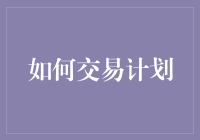 如何交易计划